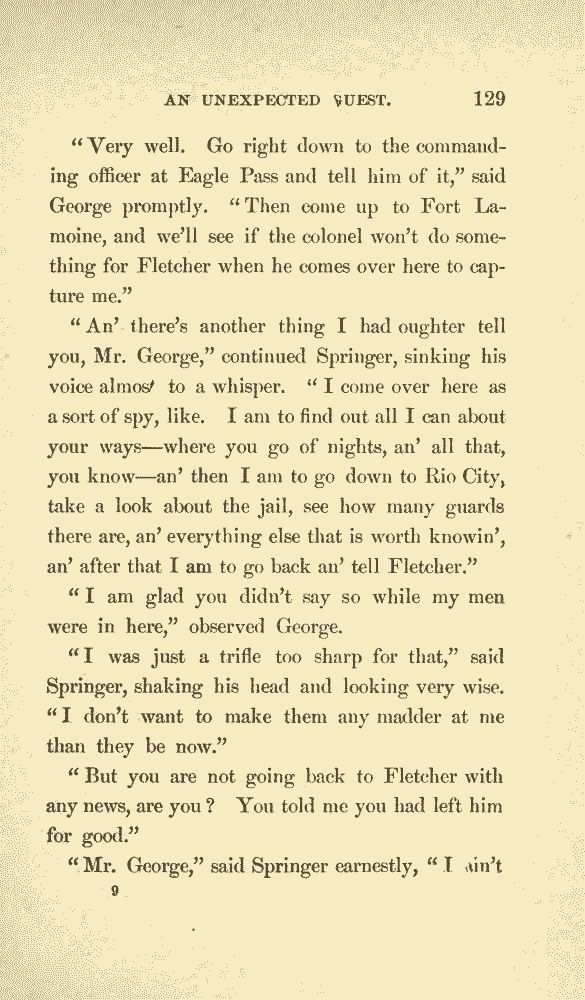 AN UNEXPECTED GUEST. 129

"Very well. Go right down to the commanding officer at Eagle Pass and tell him of it," said George promptly. "Then come up to Fort Lamoine, and we'll see if the colonel won't do something for Fletcher when he comes over here to capture me."

"An' there's another thing I had oughter tell you, Mr. George," continued Springer, sinking his voice almost to a whisper. "I come over here as a sort of spy, like. I am to find out all I can about your ways—where you go of nights, an' all that, you know—an' then I am to go down to Rio City, take a look about the jail, see how many guards there are, an' everything else that is worth knowin', an' after that I am to go back an' tell Fletcher."

"I am glad you didn't say so while my men were in here," observed George.

"I was just a trifle too sharp for that," said Springer, shaking his head and looking very wise. "I don't want to make them any madder at me than they be now."

"But you are not going back to Fletcher with any news, are you? You told me you had left him for good."

"Mr. George," said Springer earnestly, "I ain't

9